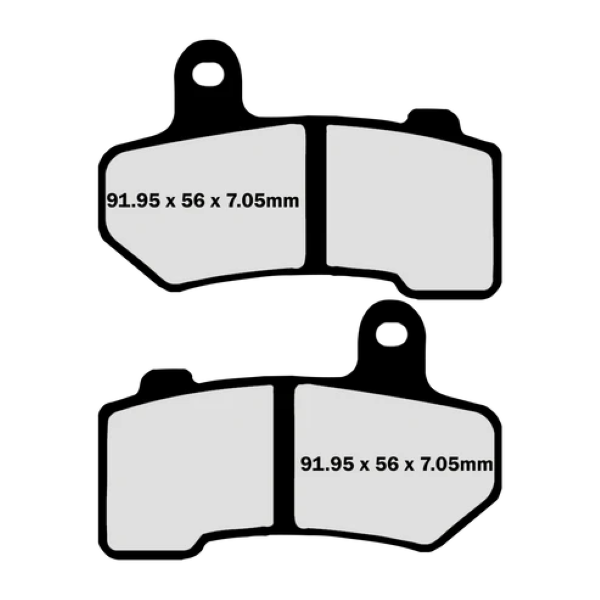 91.95 x 56 x 7.05mm

91.95 x 56 x 7.05mm